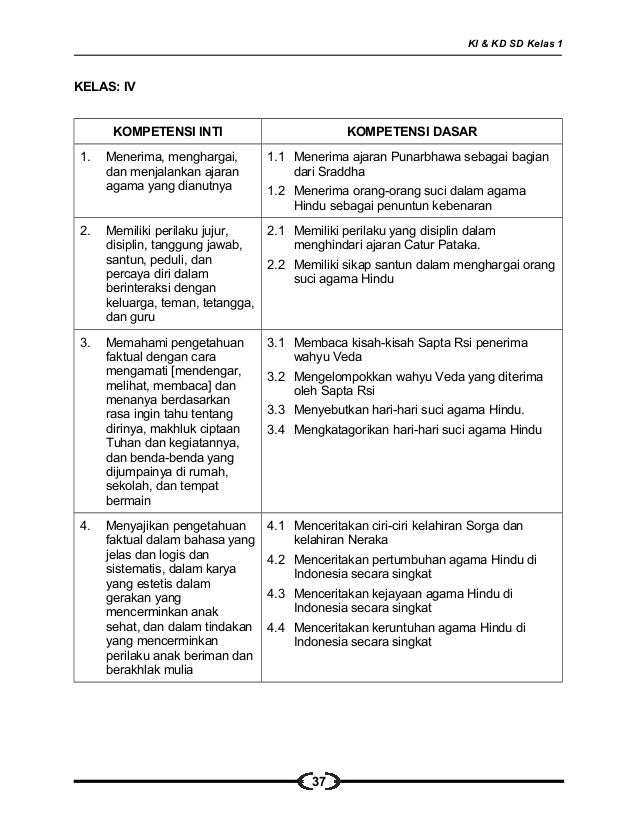 KI & KD SD Kelas 1

KELAS: IV

| KOMPETENSI INTI | KOMPETENSI DASAR |
|---|---|
| 1. Menerima, menghargai, dan menjalankan ajaran agama yang dianutnya | 1.1 Menerima ajaran Punarbhawa sebagai bagian dari Sraddha<br>1.2 Menerima orang-orang suci dalam agama Hindu sebagai penuntun kebenaran |
| 2. Memiliki perilaku jujur, disiplin, tanggung jawab, santun, peduli, dan percaya diri dalam berinteraksi dengan keluarga, teman, tetangga, dan guru | 2.1 Memiliki perilaku yang disiplin dalam menghindari ajaran Catur Pataka.<br>2.2 Memiliki sikap santun dalam menghargai orang suci agama Hindu |
| 3. Memahami pengetahuan faktual dengan cara mengamati [mendengar, melihat, membaca] dan menanya berdasarkan rasa ingin tahu tentang dirinya, makhluk ciptaan Tuhan dan kegiatannya, dan benda-benda yang dijumpainya di rumah, sekolah, dan tempat bermain | 3.1 Membaca kisah-kisah Sapta Rsi penerima wahyu Veda<br>3.2 Mengelompokkan wahyu Veda yang diterima oleh Sapta Rsi<br>3.3 Menyebutkan hari-hari suci agama Hindu.<br>3.4 Mengkatagorikan hari-hari suci agama Hindu |
| 4. Menyajikan pengetahuan faktual dalam bahasa yang jelas dan logis dan sistematis, dalam karya yang estetis dalam gerakan yang mencerminkan anak sehat, dan dalam tindakan yang mencerminkan perilaku anak beriman dan berakhlak mulia | 4.1 Menceritakan ciri-ciri kelahiran Sorga dan kelahiran Neraka<br>4.2 Menceritakan pertumbuhan agama Hindu di Indonesia secara singkat<br>4.3 Menceritakan kejayaan agama Hindu di Indonesia secara singkat<br>4.4 Menceritakan keruntuhan agama Hindu di Indonesia secara singkat |

37